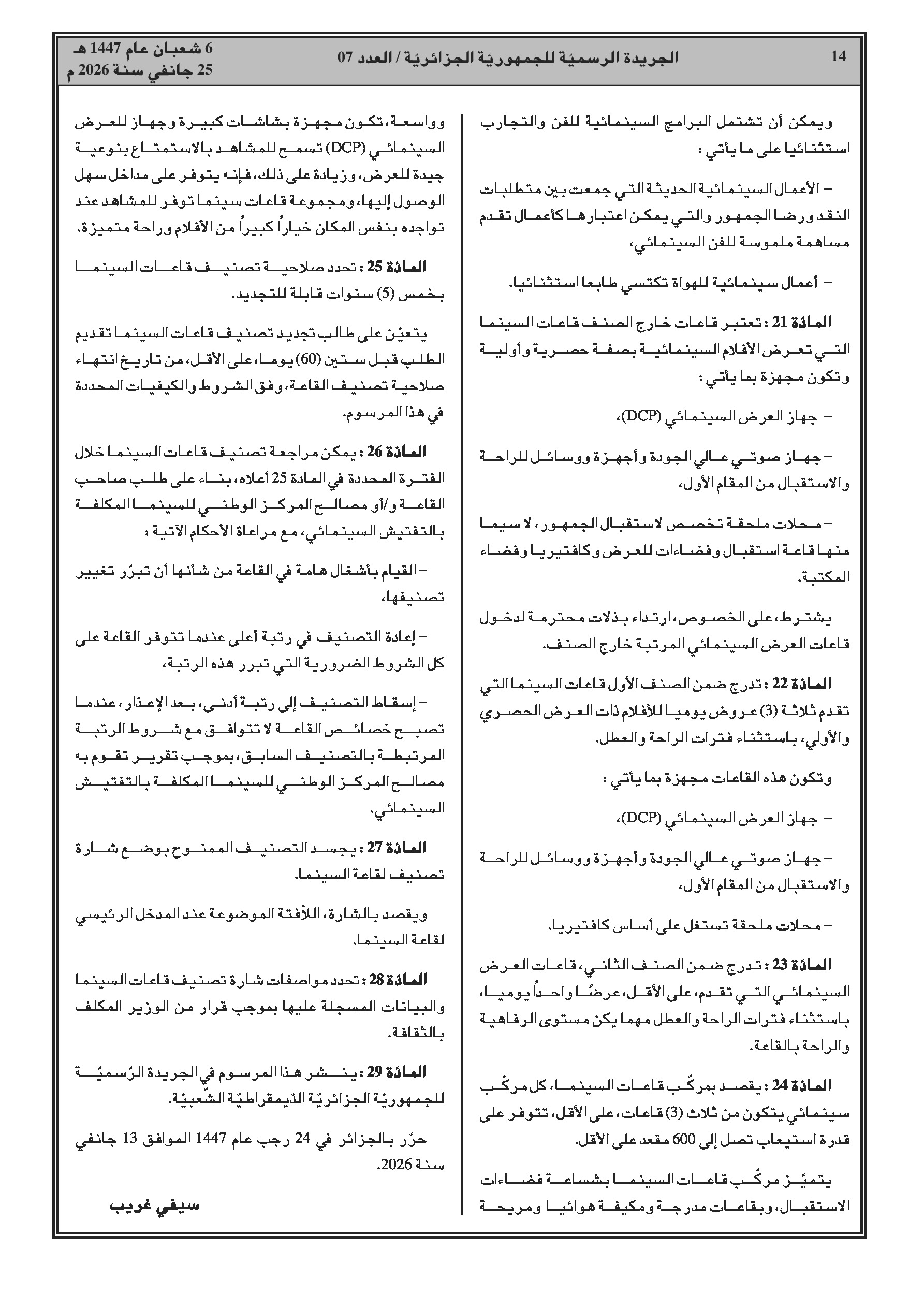 14 الجريدة الرسميّة للجمهوريّة الجزائريّة / العدد 07 6 شعبان عام 1447 هـ
25 جانفي سنة 2026 م

ويمكن أن تشتمل البرامج السينمائية للفن والتجارب استثنائيا على ما يأتي :

– الأعمال السينمائية الحديثة التي جمعت بين متطلبات النقد ورضا الجمهور والتي يمكن اعتبارها كأعمال تقدم مساهمة ملموسة للفن السينمائي،

– أعمال سينمائية للهواة تكتسي طابعا استثنائيا.

المادّة 21 : تعتبر قاعات خارج الصنف قاعات السينما التي تعرض الأفلام السينمائية بصفة حصرية وأولية وتكون مجهزة بما يأتي :

– جهاز العرض السينمائي (DCP)،

– جهاز صوتي عالي الجودة وأجهزة ووسائل للراحة والاستقبال من المقام الأول،

– محلات ملحقة تخصص لاستقبال الجمهور، لا سيما منها قاعة استقبال وفضاءات للعرض وكافتيريا وفضاء المكتبة.

يشترط، على الخصوص، ارتداء بذلات محترمة لدخول قاعات العرض السينمائي المرتبة خارج الصنف.

المادّة 22 : تدرج ضمن الصنف الأول قاعات السينما التي تقدم ثلاثة (3) عروض يوميا للأفلام ذات العرض الحصري والأولي، باستثناء فترات الراحة والعطل.

وتكون هذه القاعات مجهزة بما يأتي :

– جهاز العرض السينمائي (DCP)،

– جهاز صوتي عالي الجودة وأجهزة ووسائل للراحة والاستقبال من المقام الأول،

– محلات ملحقة تستغل على أساس كافتيريا.

المادّة 23 : تدرج ضمن الصنف الثاني، قاعات العرض السينمائي التي تقدم، على الأقل، عرضًا واحداً يوميا، باستثناء فترات الراحة والعطل مهما يكن مستوى الرفاهية والراحة بالقاعة.

المادّة 24 : يقصد بمركّب قاعات السينما، كل مركّب سينمائي يتكون من ثلاث (3) قاعات، على الأقل، تتوفر على قدرة استيعاب تصل إلى 600 مقعد على الأقل.

يتميّز مركّب قاعات السينما بشساعة فضاءات الاستقبال، وبقاعات مدرجة ومكيفة هوائيا ومريحة وواسعة، تكون مجهزة بشاشات كبيرة وجهاز للعرض السينمائي (DCP) تسمح للمشاهد بالاستمتاع بنوعية جيدة للعرض، وزيادة على ذلك، فإنه يتوفر على مداخل سهل الوصول إليها، ومجموعة قاعات سينما توفر للمشاهد عند تواجده بنفس المكان خياراً كبيراً من الأفلام وراحة متميزة.

المادّة 25 : تحدد صلاحية تصنيف قاعات السينما بخمس (5) سنوات قابلة للتجديد.

يتعيّن على طالب تجديد تصنيف قاعات السينما تقديم الطلب قبل ستين (60) يوما، على الأقل، من تاريخ انتهاء صلاحية تصنيف القاعة، وفق الشروط والكيفيات المحددة في هذا المرسوم.

المادّة 26 : يمكن مراجعة تصنيف قاعات السينما خلال الفترة المحددة في المادة 25 أعلاه، بناء على طلب صاحب القاعة و/أو مصالح المركز الوطني للسينما المكلفة بالتفتيش السينمائي، مع مراعاة الأحكام الآتية :

– القيام بأشغال هامة في القاعة من شأنها أن تبرّر تغيير تصنيفها،

– إعادة التصنيف في رتبة أعلى عندما تتوفر القاعة على كل الشروط الضرورية التي تبرر هذه الرتبة،

– إسقاط التصنيف إلى رتبة أدنى، بعد الإعذار، عندما تصبح خصائص القاعة لا تتوافق مع شروط الرتبة المرتبطة بالتصنيف السابق، بموجب تقرير تقوم به مصالح المركز الوطني للسينما المكلفة بالتفتيش السينمائي.

المادّة 27 : يجسد التصنيف الممنوح بوضع شارة تصنيف لقاعة السينما.

ويقصد بالشارة، اللاّفتة الموضوعة عند المدخل الرئيسي لقاعة السينما.

المادّة 28 : تحدد مواصفات شارة تصنيف قاعات السينما والبيانات المسجلة عليها بموجب قرار من الوزير المكلف بالثقافة.

المادّة 29 : ينشر هذا المرسوم في الجريدة الرّسميّة للجمهوريّة الجزائريّة الدّيمقراطيّة الشّعبيّة.

حرّر بالجزائر في 24 رجب عام 1447 الموافق 13 جانفي سنة 2026.

سيفي غريب